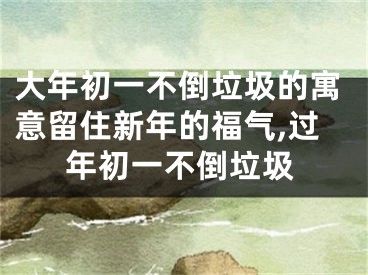 大年初一不倒垃圾的寓意留住新年的福气,过年初一不倒垃圾